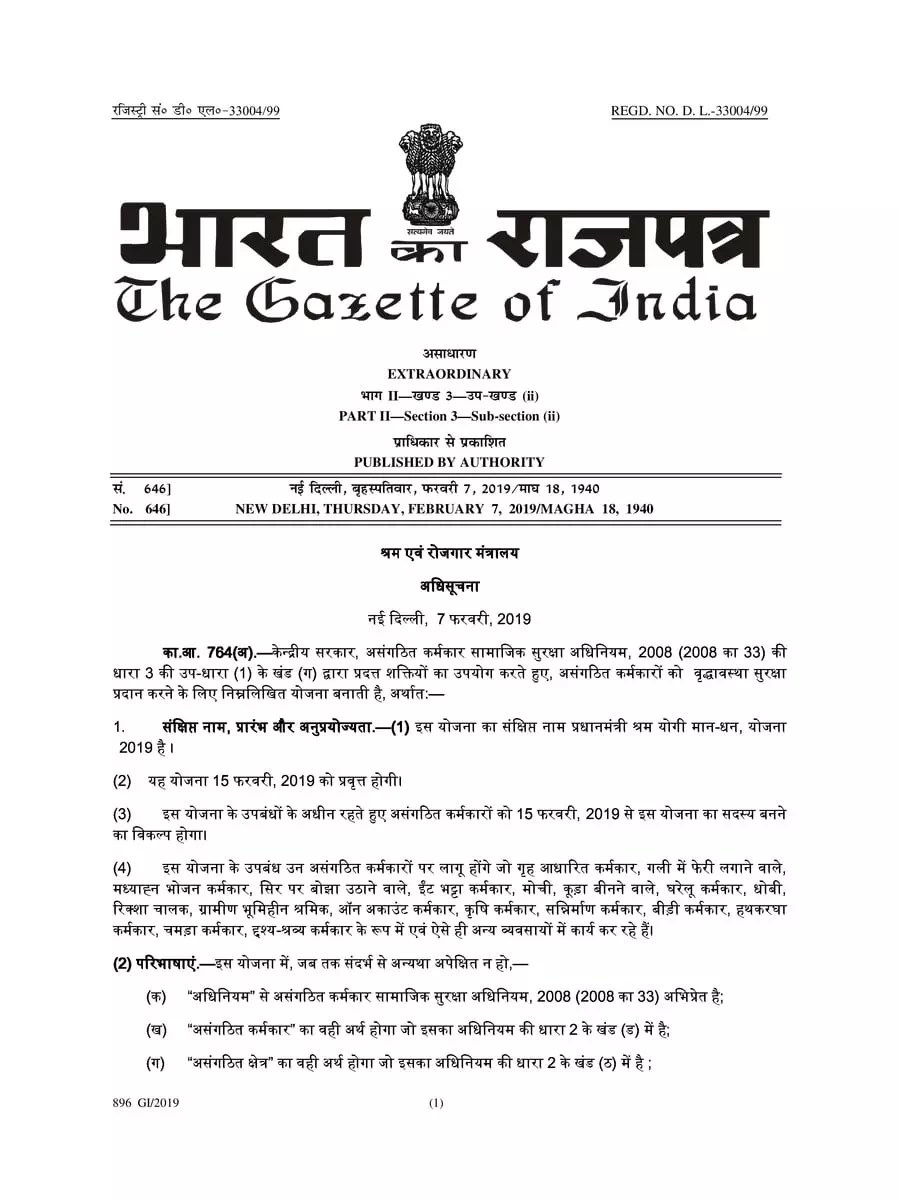 रजिस्ट्री सं० डी० एल०-33004/99                                REGD. NO. D. L.-33004/99

सत्यमेव जयते

भारत का राजपत्र
The Gazette of India

असाधारण
EXTRAORDINARY
भाग II—खण्ड 3—उप-खण्ड (ii)
PART II—Section 3—Sub-section (ii)
प्राधिकार से प्रकाशित
PUBLISHED BY AUTHORITY

सं. 646]    नई दिल्ली, बृहस्पतिवार, फरवरी 7, 2019/माघ 18, 1940
No. 646]    NEW DELHI, THURSDAY, FEBRUARY 7, 2019/MAGHA 18, 1940

श्रम एवं रोजगार मंत्रालय

अधिसूचना

नई दिल्ली, 7 फरवरी, 2019

का.आ. 764(अ).—केन्द्रीय सरकार, असंगठित कर्मकार सामाजिक सुरक्षा अधिनियम, 2008 (2008 का 33) की धारा 3 की उप-धारा (1) के खंड (ग) द्वारा प्रदत्त शक्तियों का उपयोग करते हुए, असंगठित कर्मकारों को वृद्धावस्था सुरक्षा प्रदान करने के लिए निम्नलिखित योजना बनाती है, अर्थात:—

1. संक्षिप्त नाम, प्रारंभ और अनुप्रयोज्यता.—(1) इस योजना का संक्षिप्त नाम प्रधानमंत्री श्रम योगी मान-धन, योजना 2019 है।

(2) यह योजना 15 फरवरी, 2019 को प्रवृत्त होगी।

(3) इस योजना के उपबंधों के अधीन रहते हुए असंगठित कर्मकारों को 15 फरवरी, 2019 से इस योजना का सदस्य बनने का विकल्प होगा।

(4) इस योजना के उपबंध उन असंगठित कर्मकारों पर लागू होंगे जो गृह आधारित कर्मकार, गली में फेरी लगाने वाले, मध्याह्न भोजन कर्मकार, सिर पर बोझा उठाने वाले, ईंट भट्टा कर्मकार, मोची, कूड़ा बीनने वाले, घरेलू कर्मकार, धोबी, रिक्शा चालक, ग्रामीण भूमिहीन श्रमिक, ऑन अकाउंट कर्मकार, कृषि कर्मकार, सन्निर्माण कर्मकार, बीड़ी कर्मकार, हथकरघा कर्मकार, चमड़ा कर्मकार, दृश्य-श्रव्य कर्मकार के रूप में एवं ऐसे ही अन्य व्यवसायों में कार्य कर रहे हैं।

(2) परिभाषाएं.—इस योजना में, जब तक संदर्भ से अन्यथा अपेक्षित न हो,—

(क) "अधिनियम" से असंगठित कर्मकार सामाजिक सुरक्षा अधिनियम, 2008 (2008 का 33) अभिप्रेत है;

(ख) "असंगठित कर्मकार" का वही अर्थ होगा जो इसका अधिनियम की धारा 2 के खंड (ड) में है;

(ग) "असंगठित क्षेत्र" का वही अर्थ होगा जो इसका अधिनियम की धारा 2 के खंड (ठ) में है ;

896 GI/2019    (1)